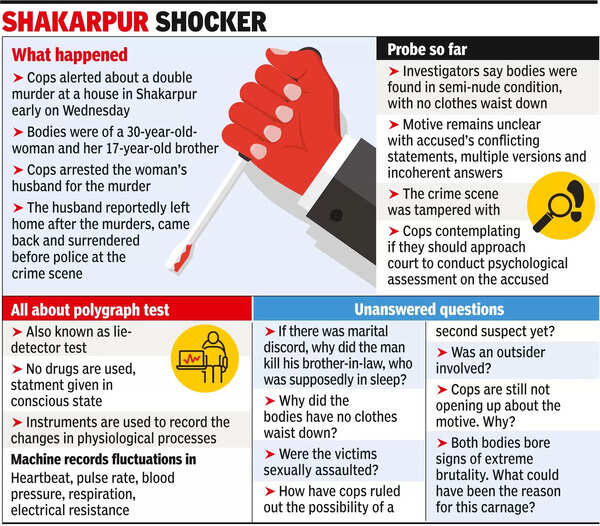 SHAKARPUR SHOCKER

What happened

➤ Cops alerted about a double murder at a house in Shakarpur early on Wednesday

➤ Bodies were of a 30-year-old-woman and her 17-year-old brother

➤ Cops arrested the woman's husband for the murder

➤ The husband reportedly left home after the murders, came back and surrendered before police at the crime scene

Probe so far

➤ Investigators say bodies were found in semi-nude condition, with no clothes waist down

➤ Motive remains unclear with accused's conflicting statements, multiple versions and incoherent answers

➤ The crime scene was tampered with

➤ Cops contemplating if they should approach court to conduct psychological assessment on the accused

All about polygraph test

➤ Also known as lie-detector test

➤ No drugs are used, statment given in conscious state

➤ Instruments are used to record the changes in physiological processes

Machine records fluctuations in
Heartbeat, pulse rate, blood pressure, respiration, electrical resistance

Unanswered questions

➤ If there was marital discord, why did the man kill his brother-in-law, who was supposedly in sleep?

➤ Why did the bodies have no clothes waist down?

➤ Were the victims sexually assaulted?

➤ How have cops ruled out the possibility of a second suspect yet?

➤ Was an outsider involved?

➤ Cops are still not opening up about the motive. Why?

➤ Both bodies bore signs of extreme brutality. What could have been the reason for this carnage?